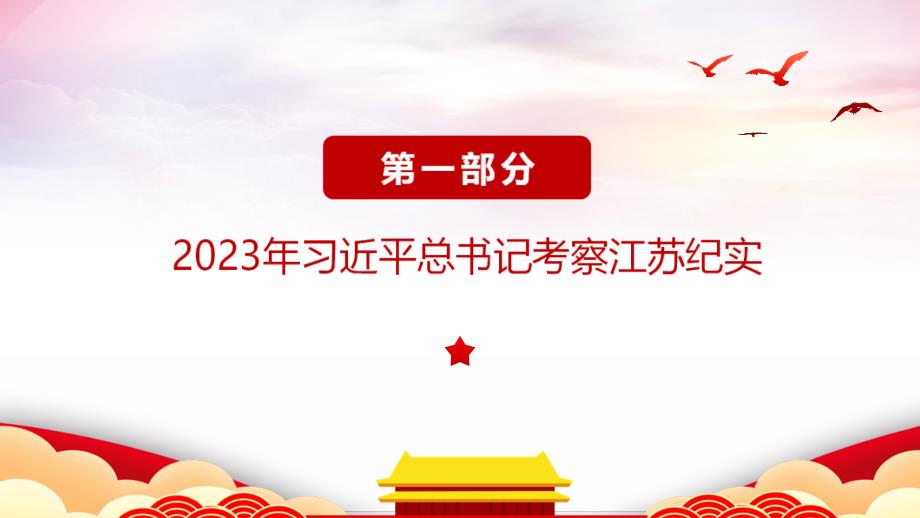 第一部分

2023年习近平总书记考察江苏纪实